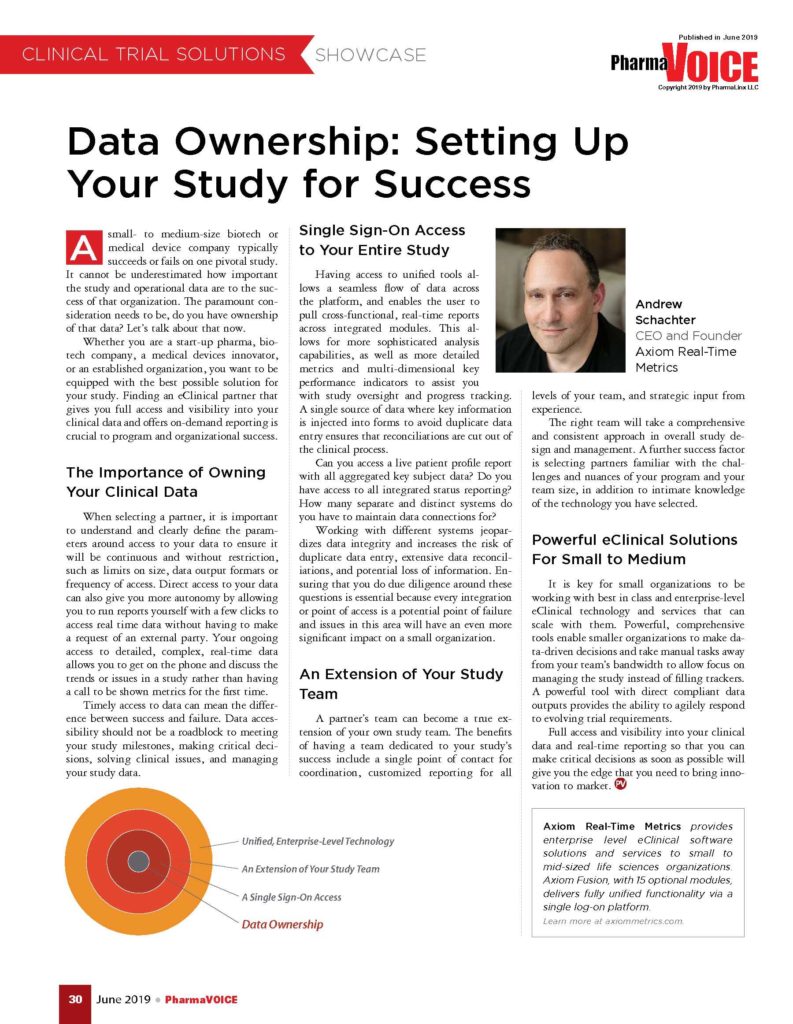 CLINICAL TRIAL SOLUTIONS SHOWCASE

Published in June 2019
PharmaVOICE
Copyright 2019 by PharmaLinx LLC

Data Ownership: Setting Up Your Study for Success

A small- to medium-size biotech or medical device company typically succeeds or fails on one pivotal study. It cannot be underestimated how important the study and operational data are to the success of that organization. The paramount consideration needs to be, do you have ownership of that data? Let's talk about that now.

Whether you are a start-up pharma, biotech company, a medical devices innovator, or an established organization, you want to be equipped with the best possible solution for your study. Finding an eClinical partner that gives you full access and visibility into your clinical data and offers on-demand reporting is crucial to program and organizational success.

The Importance of Owning Your Clinical Data

When selecting a partner, it is important to understand and clearly define the parameters around access to your data to ensure it will be continuous and without restriction, such as limits on size, data output formats or frequency of access. Direct access to your data can also give you more autonomy by allowing you to run reports yourself with a few clicks to access real time data without having to make a request of an external party. Your ongoing access to detailed, complex, real-time data allows you to get on the phone and discuss the trends or issues in a study rather than having a call to be shown metrics for the first time.

Timely access to data can mean the difference between success and failure. Data accessibility should not be a roadblock to meeting your study milestones, making critical decisions, solving clinical issues, and managing your study data.

Single Sign-On Access to Your Entire Study

Having access to unified tools allows a seamless flow of data across the platform, and enables the user to pull cross-functional, real-time reports across integrated modules. This allows for more sophisticated analysis capabilities, as well as more detailed metrics and multi-dimensional key performance indicators to assist you with study oversight and progress tracking. A single source of data where key information is injected into forms to avoid duplicate data entry ensures that reconciliations are cut out of the clinical process.

Can you access a live patient profile report with all aggregated key subject data? Do you have access to all integrated status reporting? How many separate and distinct systems do you have to maintain data connections for?

Working with different systems jeopardizes data integrity and increases the risk of duplicate data entry, extensive data reconciliations, and potential loss of information. Ensuring that you do due diligence around these questions is essential because every integration or point of access is a potential point of failure and issues in this area will have an even more significant impact on a small organization.

An Extension of Your Study Team

A partner's team can become a true extension of your own study team. The benefits of having a team dedicated to your study's success include a single point of contact for coordination, customized reporting for all levels of your team, and strategic input from experience.

Andrew Schachter
CEO and Founder
Axiom Real-Time Metrics

The right team will take a comprehensive and consistent approach in overall study design and management. A further success factor is selecting partners familiar with the challenges and nuances of your program and your team size, in addition to intimate knowledge of the technology you have selected.

Powerful eClinical Solutions For Small to Medium

It is key for small organizations to be working with best in class and enterprise-level eClinical technology and services that can scale with them. Powerful, comprehensive tools enable smaller organizations to make data-driven decisions and take manual tasks away from your team's bandwidth to allow focus on managing the study instead of filling trackers. A powerful tool with direct compliant data outputs provides the ability to agilely respond to evolving trial requirements.

Full access and visibility into your clinical data and real-time reporting so that you can make critical decisions as soon as possible will give you the edge that you need to bring innovation to market. PV

Unified, Enterprise-Level Technology
An Extension of Your Study Team
A Single Sign-On Access
Data Ownership

Axiom Real-Time Metrics provides enterprise level eClinical software solutions and services to small to mid-sized life sciences organizations. Axiom Fusion, with 15 optional modules, delivers fully unified functionality via a single log-on platform.
Learn more at axiommetrics.com.

30 June 2019 • PharmaVOICE